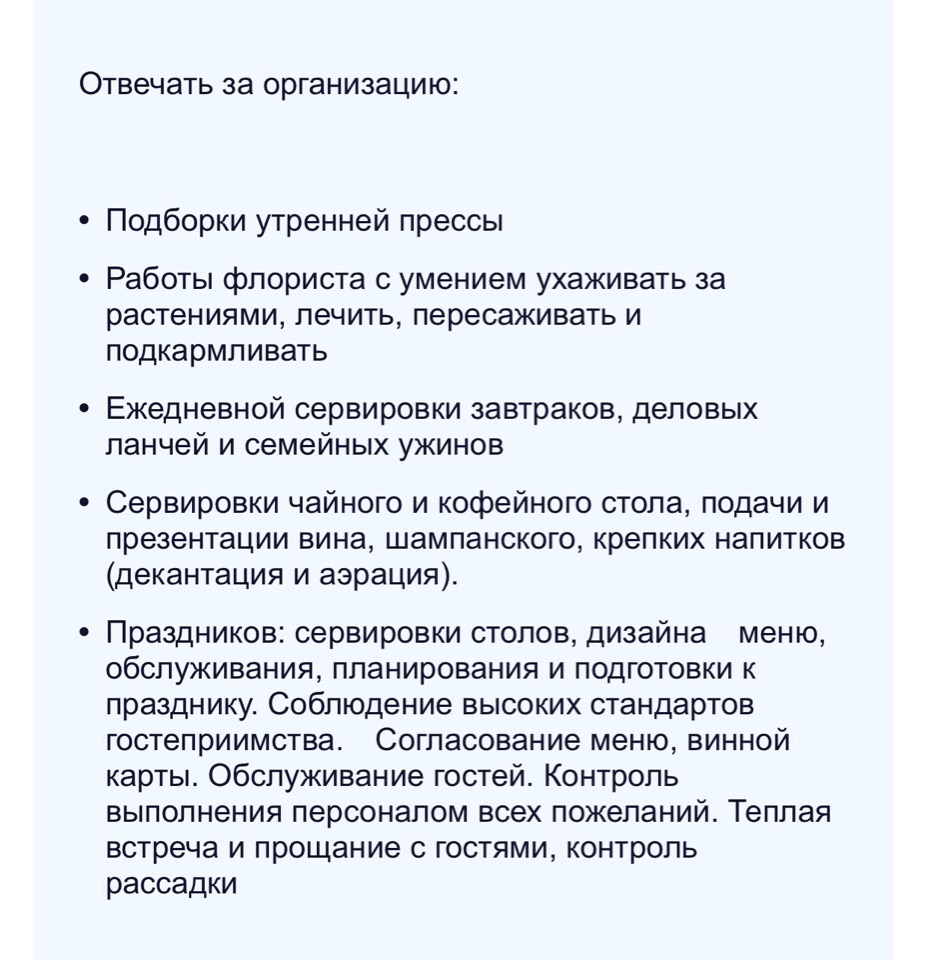 Отвечать за организацию:

• Подборки утренней прессы

• Работы флориста с умением ухаживать за растениями, лечить, пересаживать и подкармливать

• Ежедневной сервировки завтраков, деловых ланчей и семейных ужинов

• Сервировки чайного и кофейного стола, подачи и презентации вина, шампанского, крепких напитков (декантация и аэрация).

• Праздников: сервировки столов, дизайна меню, обслуживания, планирования и подготовки к празднику. Соблюдение высоких стандартов гостеприимства. Согласование меню, винной карты. Обслуживание гостей. Контроль выполнения персоналом всех пожеланий. Теплая встреча и прощание с гостями, контроль рассадки